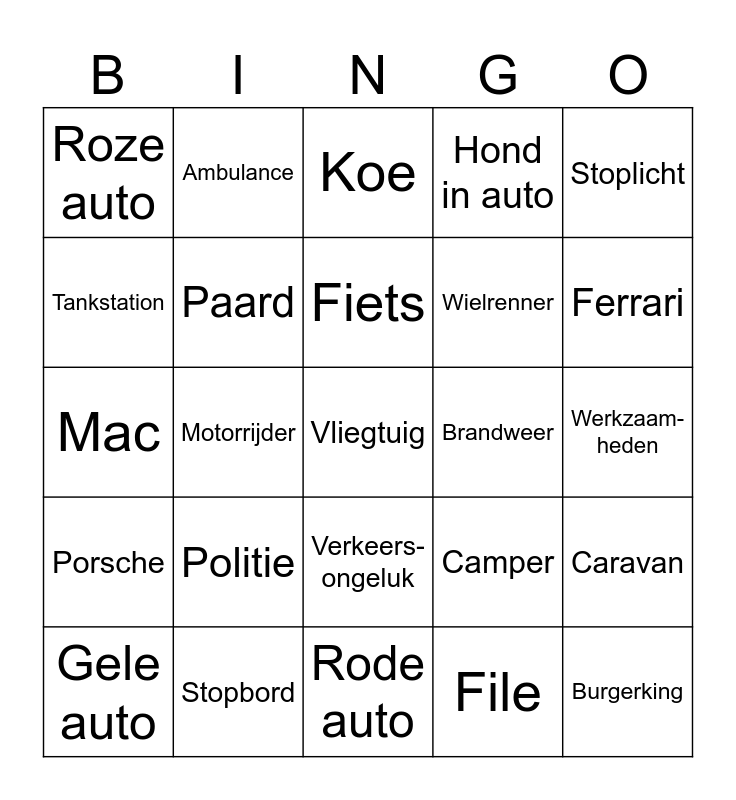 | B | I | N | G | O |
|---|---|---|---|---|
| Roze auto | Ambulance | Koe | Hond in auto | Stoplicht |
| Tankstation | Paard | Fiets | Wielrenner | Ferrari |
| Mac | Motorrijder | Vliegtuig | Brandweer | Werkzaamheden |
| Porsche | Politie | Verkeersongeluk | Camper | Caravan |
| Gele auto | Stopbord | Rode auto | File | Burgerking |